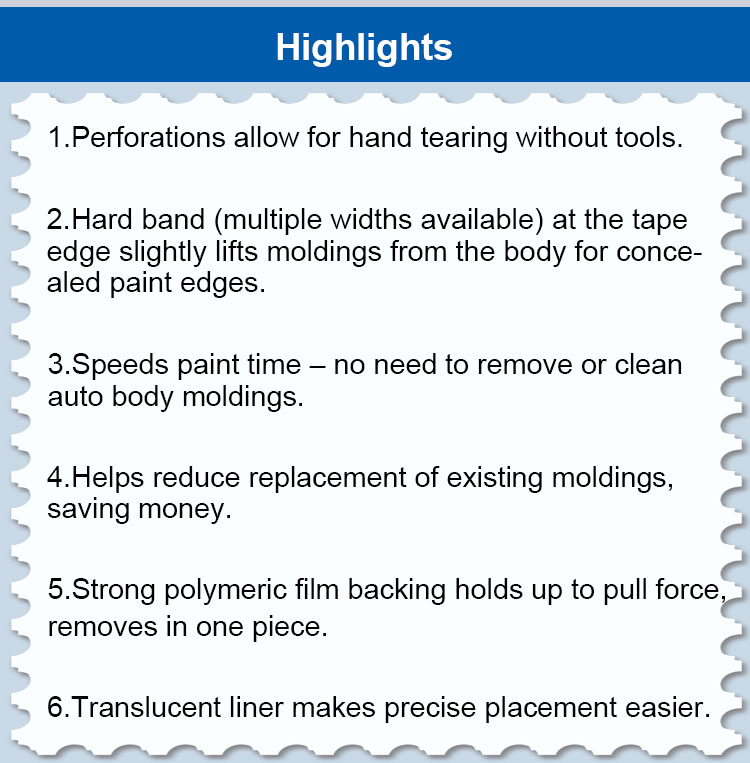 Highlights

1.Perforations allow for hand tearing without tools.

2.Hard band (multiple widths available) at the tape edge slightly lifts moldings from the body for concealed paint edges.

3.Speeds paint time – no need to remove or clean auto body moldings.

4.Helps reduce replacement of existing moldings, saving money.

5.Strong polymeric film backing holds up to pull force, removes in one piece.

6.Translucent liner makes precise placement easier.